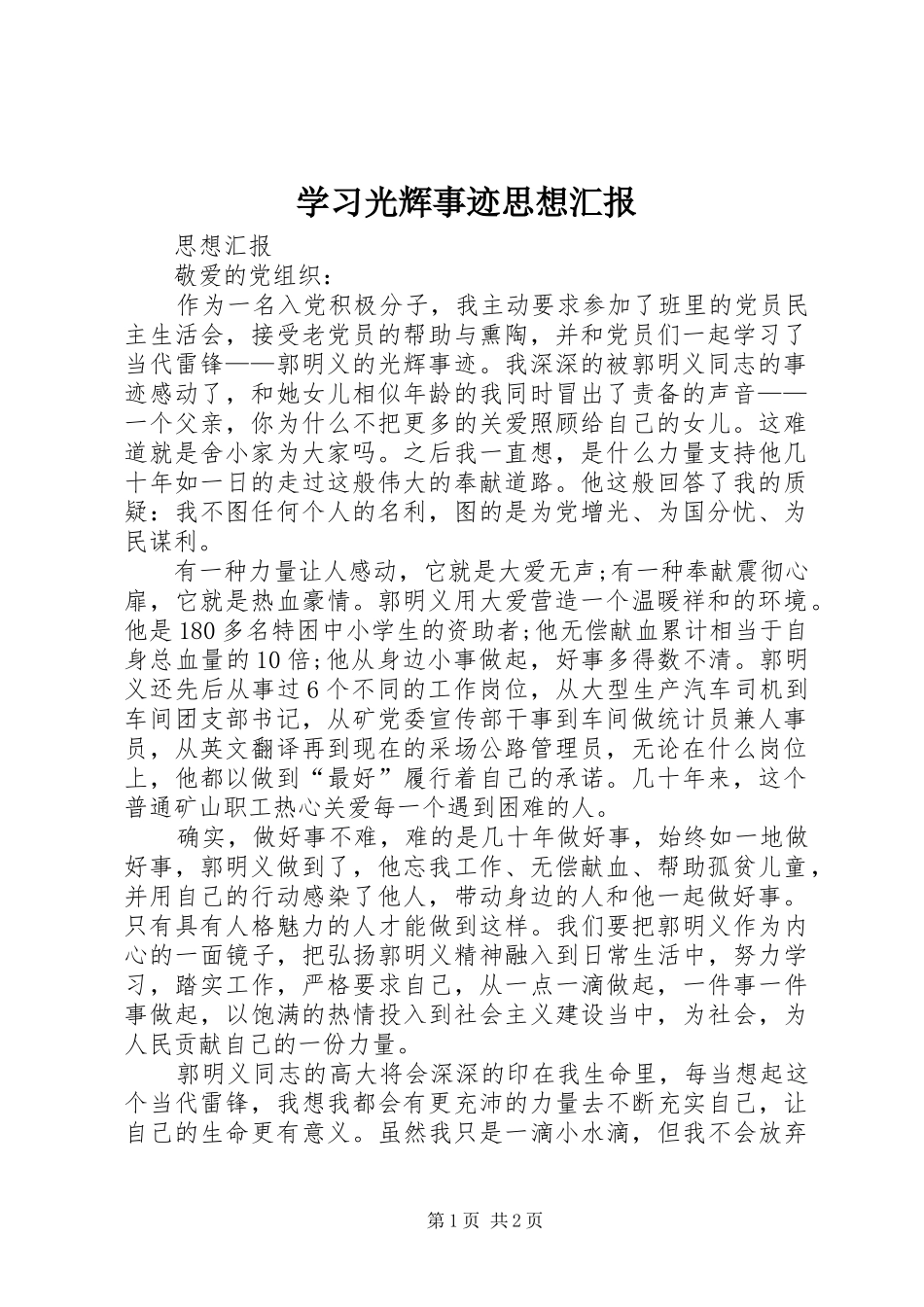 学习光辉事迹思想汇报

思想汇报

敬爱的党组织：

作为一名入党积极分子，我主动要求参加了班里的党员民主生活会，接受老党员的帮助与熏陶，并和党员们一起学习了当代雷锋——郭明义的光辉事迹。我深深的被郭明义同志的事迹感动了，和她女儿相似年龄的我同时冒出了责备的声音——一个父亲，你为什么不把更多的关爱照顾给自己的女儿。这难道就是舍小家为大家吗。之后我一直想，是什么力量支持他几十年如一日的走过这般伟大的奉献道路。他这般回答了我的质疑：我不图任何个人的名利，图的是为党增光、为国分忧、为民谋利。

有一种力量让人感动，它就是大爱无声;有一种奉献震彻心扉，它就是热血豪情。郭明义用大爱营造一个温暖祥和的环境。他是180多名特困中小学生的资助者;他无偿献血累计相当于自身总血量的10倍;他从身边小事做起，好事多得数不清。郭明义还先后从事过6个不同的工作岗位，从大型生产汽车司机到车间团支部书记，从矿党委宣传部干事到车间做统计员兼人事员，从英文翻译再到现在的采场公路管理员，无论在什么岗位上，他都以做到“最好”履行着自己的承诺。几十年来，这个普通矿山职工热心关爱每一个遇到困难的人。

确实，做好事不难，难的是几十年做好事，始终如一地做好事，郭明义做到了，他忘我工作、无偿献血、帮助孤贫儿童，并用自己的行动感染了他人，带动身边的人和他一起做好事。只有具有人格魅力的人才能做到这样。我们要把郭明义作为内心的一面镜子，把弘扬郭明义精神融入到日常生活中，努力学习，踏实工作，严格要求自己，从一点一滴做起，一件事一件事做起，以饱满的热情投入到社会主义建设当中，为社会，为人民贡献自己的一份力量。

郭明义同志的高大将会深深的印在我生命里，每当想起这个当代雷锋，我想我都会有更充沛的力量去不断充实自己，让自己的生命更有意义。虽然我只是一滴小水滴，但我不会放弃

第1页 共2页